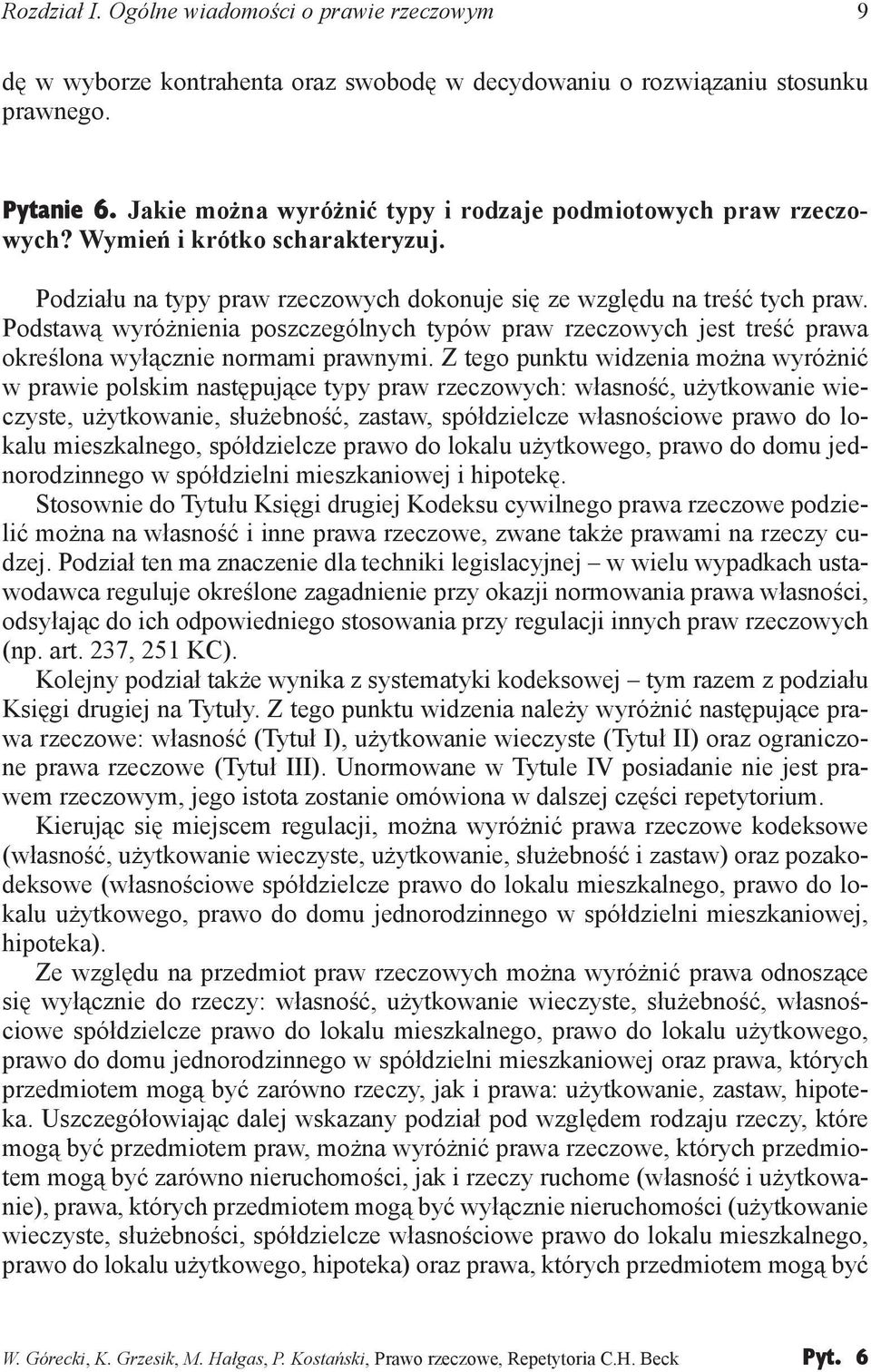 Rozdział I. Ogólne wiadomości o prawie rzeczowym 9

dę w wyborze kontrahenta oraz swobodę w decydowaniu o rozwiązaniu stosunku prawnego.

Pytanie 6. Jakie można wyróżnić typy i rodzaje podmiotowych praw rzeczowych? Wymień i krótko scharakteryzuj.

Podziału na typy praw rzeczowych dokonuje się ze względu na treść tych praw. Podstawą wyróżnienia poszczególnych typów praw rzeczowych jest treść prawa określona wyłącznie normami prawnymi. Z tego punktu widzenia można wyróżnić w prawie polskim następujące typy praw rzeczowych: własność, użytkowanie wieczyste, użytkowanie, służebność, zastaw, spółdzielcze własnościowe prawo do lokalu mieszkalnego, spółdzielcze prawo do lokalu użytkowego, prawo do domu jednorodzinnego w spółdzielni mieszkaniowej i hipotekę.

Stosownie do Tytułu Księgi drugiej Kodeksu cywilnego prawa rzeczowe podzielić można na własność i inne prawa rzeczowe, zwane także prawami na rzeczy cudzej. Podział ten ma znaczenie dla techniki legislacyjnej – w wielu wypadkach ustawodawca reguluje określone zagadnienie przy okazji normowania prawa własności, odsyłając do ich odpowiedniego stosowania przy regulacji innych praw rzeczowych (np. art. 237, 251 KC).

Kolejny podział także wynika z systematyki kodeksowej – tym razem z podziału Księgi drugiej na Tytuły. Z tego punktu widzenia należy wyróżnić następujące prawa rzeczowe: własność (Tytuł I), użytkowanie wieczyste (Tytuł II) oraz ograniczone prawa rzeczowe (Tytuł III). Unormowane w Tytule IV posiadanie nie jest prawem rzeczowym, jego istota zostanie omówiona w dalszej części repetytorium.

Kierując się miejscem regulacji, można wyróżnić prawa rzeczowe kodeksowe (własność, użytkowanie wieczyste, użytkowanie, służebność i zastaw) oraz pozakodeksowe (własnościowe spółdzielcze prawo do lokalu mieszkalnego, prawo do lokalu użytkowego, prawo do domu jednorodzinnego w spółdzielni mieszkaniowej, hipoteka).

Ze względu na przedmiot praw rzeczowych można wyróżnić prawa odnoszące się wyłącznie do rzeczy: własność, użytkowanie wieczyste, służebność, własnościowe spółdzielcze prawo do lokalu mieszkalnego, prawo do lokalu użytkowego, prawo do domu jednorodzinnego w spółdzielni mieszkaniowej oraz prawa, których przedmiotem mogą być zarówno rzeczy, jak i prawa: użytkowanie, zastaw, hipoteka. Uszczegółowiając dalej wskazany podział pod względem rodzaju rzeczy, które mogą być przedmiotem praw, można wyróżnić prawa rzeczowe, których przedmiotem mogą być zarówno nieruchomości, jak i rzeczy ruchome (własność i użytkowanie), prawa, których przedmiotem mogą być wyłącznie nieruchomości (użytkowanie wieczyste, służebności, spółdzielcze własnościowe prawo do lokalu mieszkalnego, prawo do lokalu użytkowego, hipoteka) oraz prawa, których przedmiotem mogą być

W. Górecki, K. Grzesik, M. Hałgas, P. Kostański, Prawo rzeczowe, Repetytoria C.H. Beck Pyt. 6